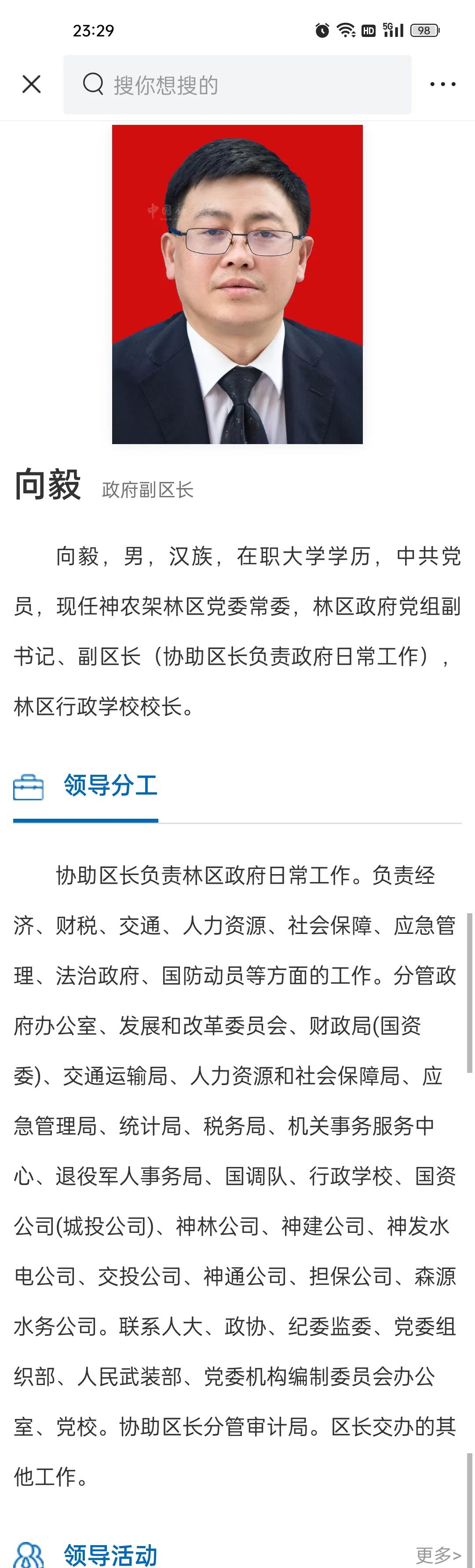 23:29

HD 5G 98

搜你想搜的

向毅 政府副区长

向毅，男，汉族，在职大学学历，中共党员，现任神农架林区党委常委，林区政府党组副书记、副区长（协助区长负责政府日常工作），林区行政学校校长。

领导分工

协助区长负责林区政府日常工作。负责经济、财税、交通、人力资源、社会保障、应急管理、法治政府、国防动员等方面的工作。分管政府办公室、发展和改革委员会、财政局(国资委)、交通运输局、人力资源和社会保障局、应急管理局、统计局、税务局、机关事务服务中心、退役军人事务局、国调队、行政学校、国资公司(城投公司)、神林公司、神建公司、神发水电公司、交投公司、神通公司、担保公司、森源水务公司。联系人大、政协、纪委监委、党委组织部、人民武装部、党委机构编制委员会办公室、党校。协助区长分管审计局。区长交办的其他工作。

领导活动

更多>